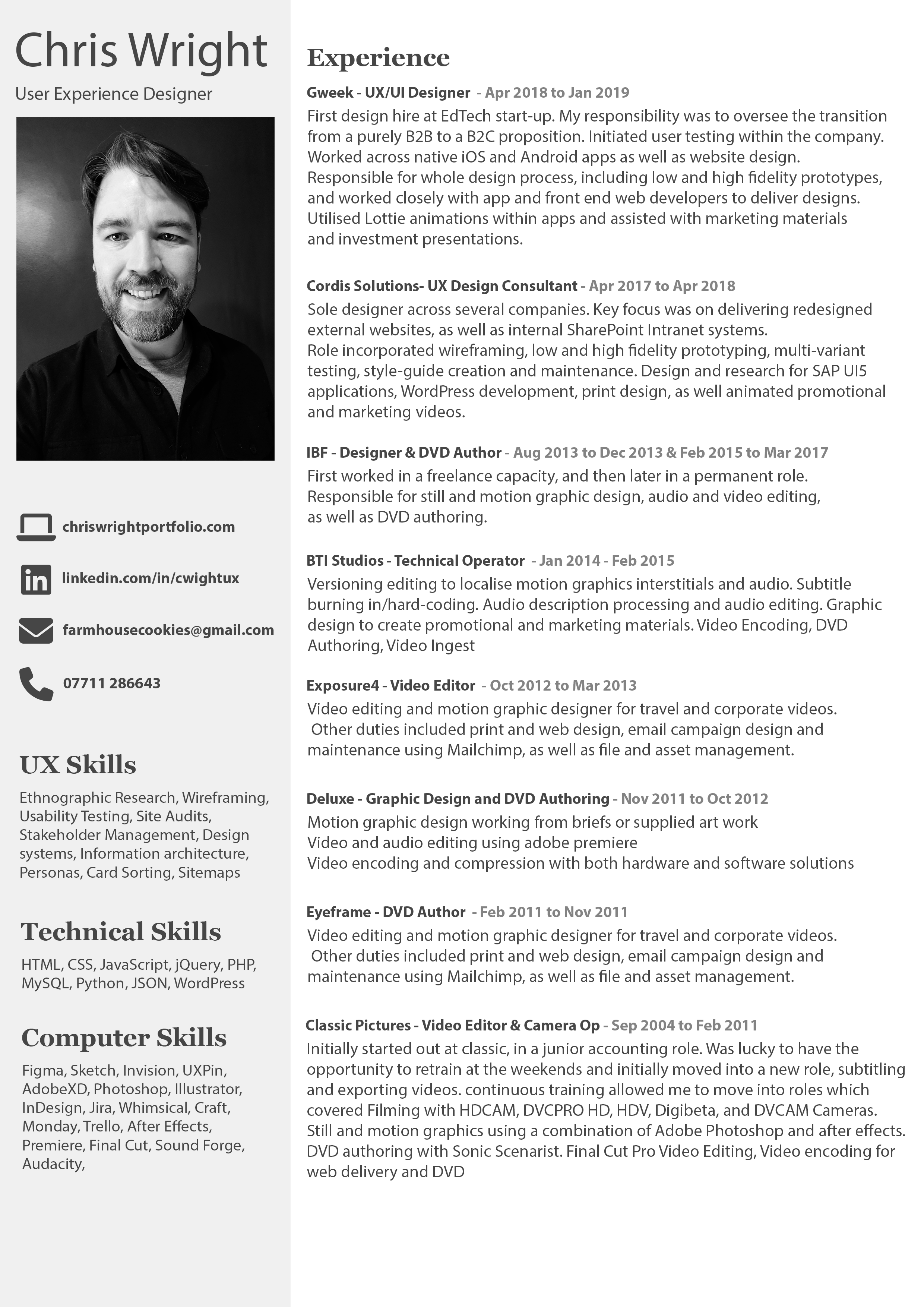 Chris Wright

User Experience Designer

chriswrightportfolio.com

linkedin.com/in/cwightux

farmhousecookies@gmail.com

07711 286643

UX Skills

Ethnographic Research, Wireframing, Usability Testing, Site Audits, Stakeholder Management, Design systems, Information architecture, Personas, Card Sorting, Sitemaps

Technical Skills

HTML, CSS, JavaScript, jQuery, PHP, MySQL, Python, JSON, WordPress

Computer Skills

Figma, Sketch, Invision, UXPin, AdobeXD, Photoshop, Illustrator, InDesign, Jira, Whimsical, Craft, Monday, Trello, After Effects, Premiere, Final Cut, Sound Forge, Audacity,

Experience

Gweek - UX/UI Designer - Apr 2018 to Jan 2019

First design hire at EdTech start-up. My responsibility was to oversee the transition from a purely B2B to a B2C proposition. Initiated user testing within the company. Worked across native iOS and Android apps as well as website design. Responsible for whole design process, including low and high fidelity prototypes, and worked closely with app and front end web developers to deliver designs. Utilised Lottie animations within apps and assisted with marketing materials and investment presentations.

Cordis Solutions- UX Design Consultant - Apr 2017 to Apr 2018

Sole designer across several companies. Key focus was on delivering redesigned external websites, as well as internal SharePoint Intranet systems. Role incorporated wireframing, low and high fidelity prototyping, multi-variant testing, style-guide creation and maintenance. Design and research for SAP UI5 applications, WordPress development, print design, as well animated promotional and marketing videos.

IBF - Designer & DVD Author - Aug 2013 to Dec 2013 & Feb 2015 to Mar 2017

First worked in a freelance capacity, and then later in a permanent role. Responsible for still and motion graphic design, audio and video editing, as well as DVD authoring.

BTI Studios - Technical Operator - Jan 2014 - Feb 2015

Versioning editing to localise motion graphics interstitials and audio. Subtitle burning in/hard-coding. Audio description processing and audio editing. Graphic design to create promotional and marketing materials. Video Encoding, DVD Authoring, Video Ingest

Exposure4 - Video Editor - Oct 2012 to Mar 2013

Video editing and motion graphic designer for travel and corporate videos. Other duties included print and web design, email campaign design and maintenance using Mailchimp, as well as file and asset management.

Deluxe - Graphic Design and DVD Authoring - Nov 2011 to Oct 2012

Motion graphic design working from briefs or supplied art work
Video and audio editing using adobe premiere
Video encoding and compression with both hardware and software solutions

Eyeframe - DVD Author - Feb 2011 to Nov 2011

Video editing and motion graphic designer for travel and corporate videos. Other duties included print and web design, email campaign design and maintenance using Mailchimp, as well as file and asset management.

Classic Pictures - Video Editor & Camera Op - Sep 2004 to Feb 2011

Initially started out at classic, in a junior accounting role. Was lucky to have the opportunity to retrain at the weekends and initially moved into a new role, subtitling and exporting videos. continuous training allowed me to move into roles which covered Filming with HDCAM, DVCPRO HD, HDV, Digibeta, and DVCAM Cameras. Still and motion graphics using a combination of Adobe Photoshop and after effects. DVD authoring with Sonic Scenarist. Final Cut Pro Video Editing, Video encoding for web delivery and DVD